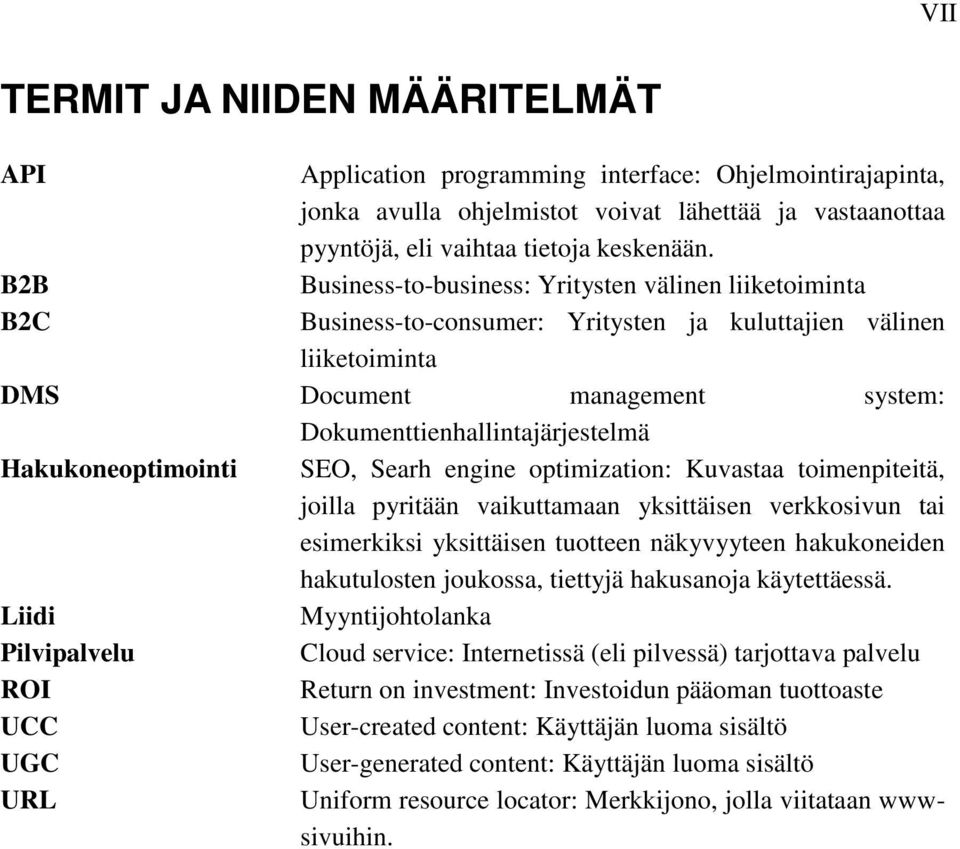 VII

TERMIT JA NIIDEN MÄÄRITELMÄT

| | |
|---|---|
| API | Application programming interface: Ohjelmointirajapinta, jonka avulla ohjelmistot voivat lähettää ja vastaanottaa pyyntöjä, eli vaihtaa tietoja keskenään. |
| B2B | Business-to-business: Yritysten välinen liiketoiminta |
| B2C | Business-to-consumer: Yritysten ja kuluttajien välinen liiketoiminta |
| DMS | Document management system: Dokumenttienhallintajärjestelmä |
| Hakukoneoptimointi | SEO, Searh engine optimization: Kuvastaa toimenpiteitä, joilla pyritään vaikuttamaan yksittäisen verkkosivun tai esimerkiksi yksittäisen tuotteen näkyvyyteen hakukoneiden hakutulosten joukossa, tiettyjä hakusanoja käytettäessä. |
| Liidi | Myyntijohtolanka |
| Pilvipalvelu | Cloud service: Internetissä (eli pilvessä) tarjottava palvelu |
| ROI | Return on investment: Investoidun pääoman tuottoaste |
| UCC | User-created content: Käyttäjän luoma sisältö |
| UGC | User-generated content: Käyttäjän luoma sisältö |
| URL | Uniform resource locator: Merkkijono, jolla viitataan www-sivuihin. |